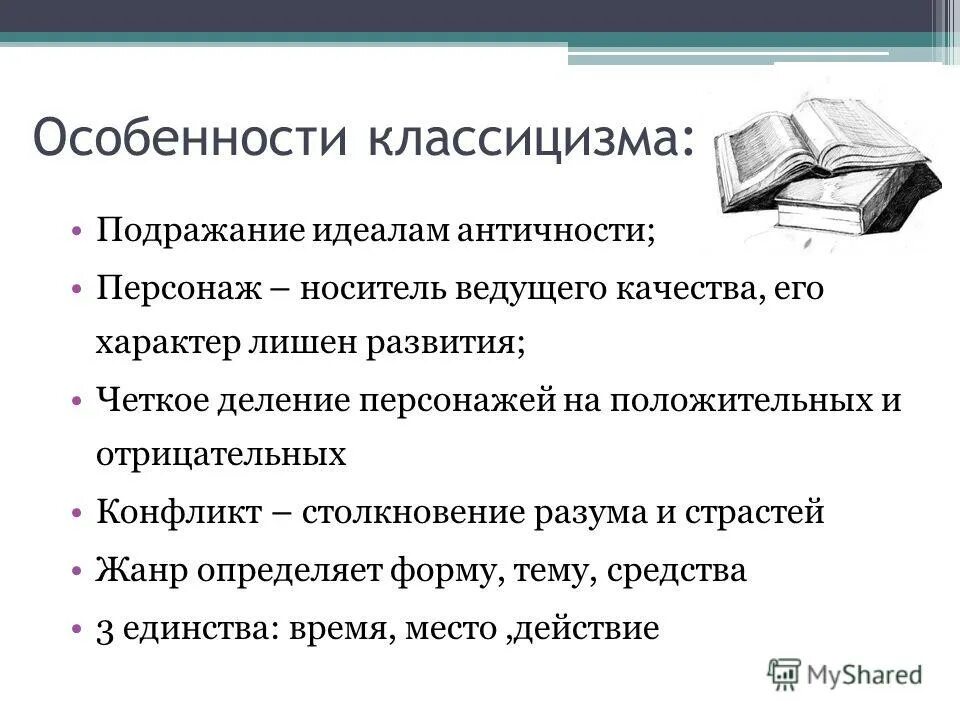 Особенности классицизма:

• Подражание идеалам античности;
• Персонаж – носитель ведущего качества, его характер лишен развития;
• Четкое деление персонажей на положительных и отрицательных
• Конфликт – столкновение разума и страстей
• Жанр определяет форму, тему, средства
• 3 единства: время, место ,действие

MyShared